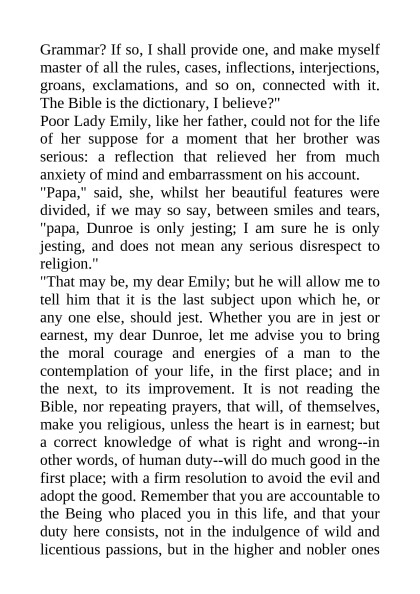 Grammar? If so, I shall provide one, and make myself master of all the rules, cases, inflections, interjections, groans, exclamations, and so on, connected with it. The Bible is the dictionary, I believe?"

Poor Lady Emily, like her father, could not for the life of her suppose for a moment that her brother was serious: a reflection that relieved her from much anxiety of mind and embarrassment on his account.

"Papa," said, she, whilst her beautiful features were divided, if we may so say, between smiles and tears, "papa, Dunroe is only jesting; I am sure he is only jesting, and does not mean any serious disrespect to religion."

"That may be, my dear Emily; but he will allow me to tell him that it is the last subject upon which he, or any one else, should jest. Whether you are in jest or earnest, my dear Dunroe, let me advise you to bring the moral courage and energies of a man to the contemplation of your life, in the first place; and in the next, to its improvement. It is not reading the Bible, nor repeating prayers, that will, of themselves, make you religious, unless the heart is in earnest; but a correct knowledge of what is right and wrong--in other words, of human duty--will do much good in the first place; with a firm resolution to avoid the evil and adopt the good. Remember that you are accountable to the Being who placed you in this life, and that your duty here consists, not in the indulgence of wild and licentious passions, but in the higher and nobler ones